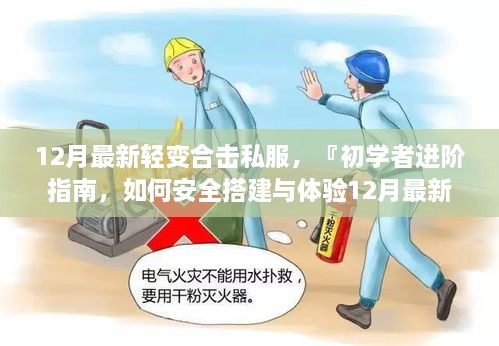 12月最新轻变合击私服，『初学者进阶指南，如何安全搭建与体验12月最新

干粉灭火器

电气火灾不能用水扑救，要用干粉灭火器。